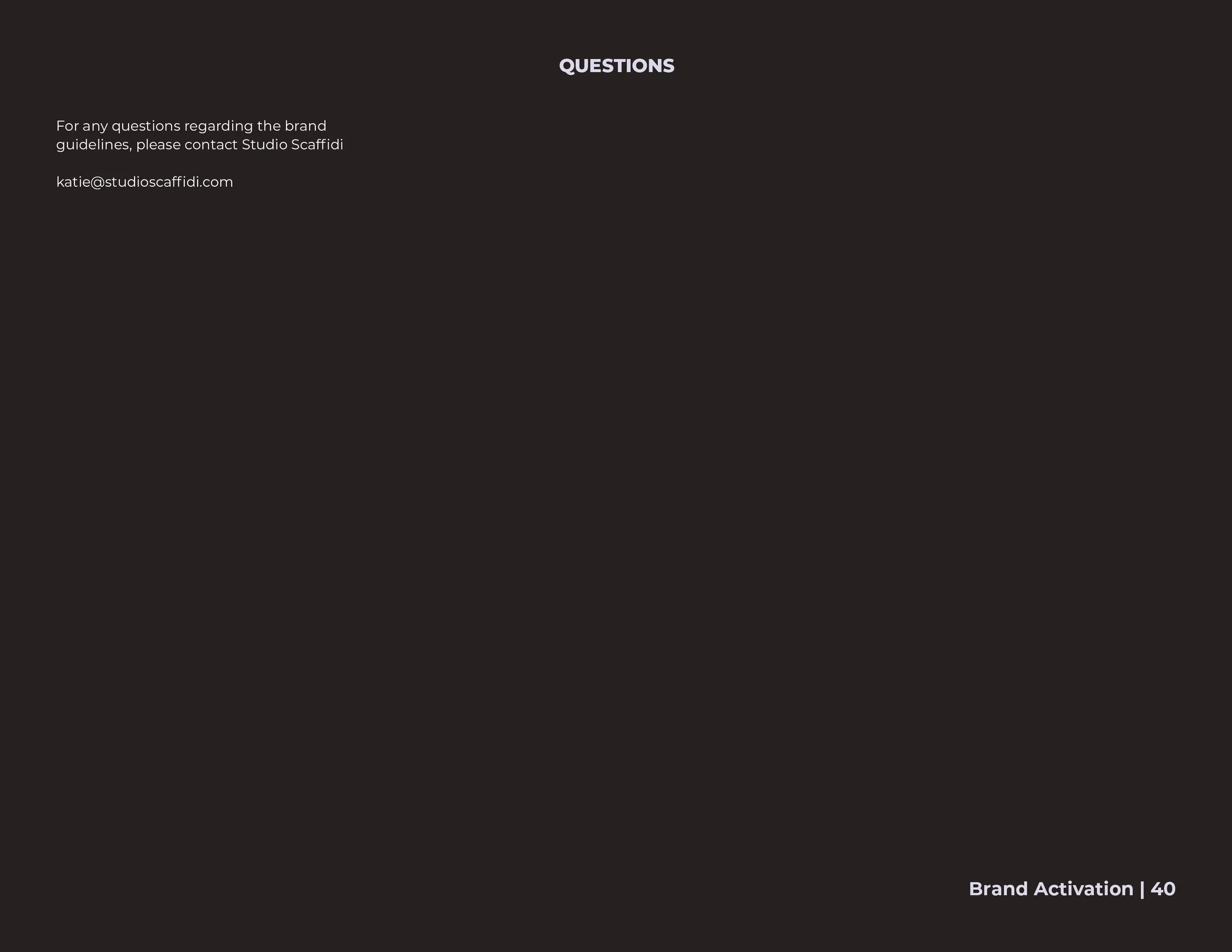 QUESTIONS

For any questions regarding the brand guidelines, please contact Studio Scaffidi

katie@studioscaffidi.com

Brand Activation | 40